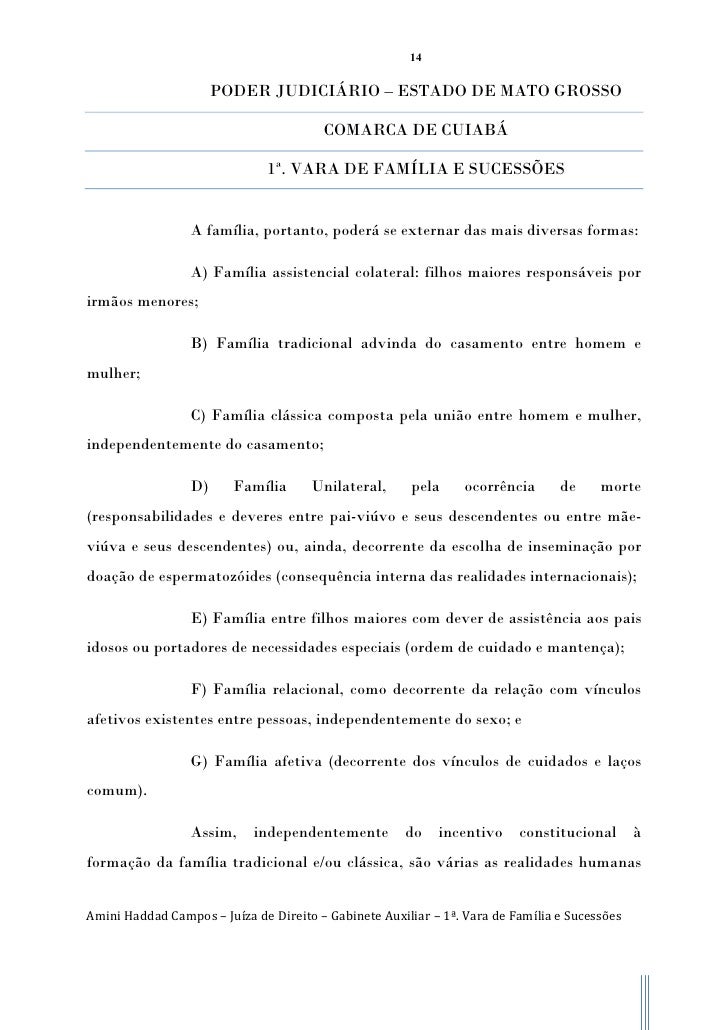 14

PODER JUDICIÁRIO – ESTADO DE MATO GROSSO

COMARCA DE CUIABÁ

1ª. VARA DE FAMÍLIA E SUCESSÕES

A família, portanto, poderá se externar das mais diversas formas:

A) Família assistencial colateral: filhos maiores responsáveis por irmãos menores;

B) Família tradicional advinda do casamento entre homem e mulher;

C) Família clássica composta pela união entre homem e mulher, independentemente do casamento;

D) Família Unilateral, pela ocorrência de morte (responsabilidades e deveres entre pai-viúvo e seus descendentes ou entre mãe-viúva e seus descendentes) ou, ainda, decorrente da escolha de inseminação por doação de espermatozóides (consequência interna das realidades internacionais);

E) Família entre filhos maiores com dever de assistência aos pais idosos ou portadores de necessidades especiais (ordem de cuidado e mantença);

F) Família relacional, como decorrente da relação com vínculos afetivos existentes entre pessoas, independentemente do sexo; e

G) Família afetiva (decorrente dos vínculos de cuidados e laços comum).

Assim, independentemente do incentivo constitucional à formação da família tradicional e/ou clássica, são várias as realidades humanas

Amini Haddad Campos – Juíza de Direito – Gabinete Auxiliar – 1ª. Vara de Família e Sucessões